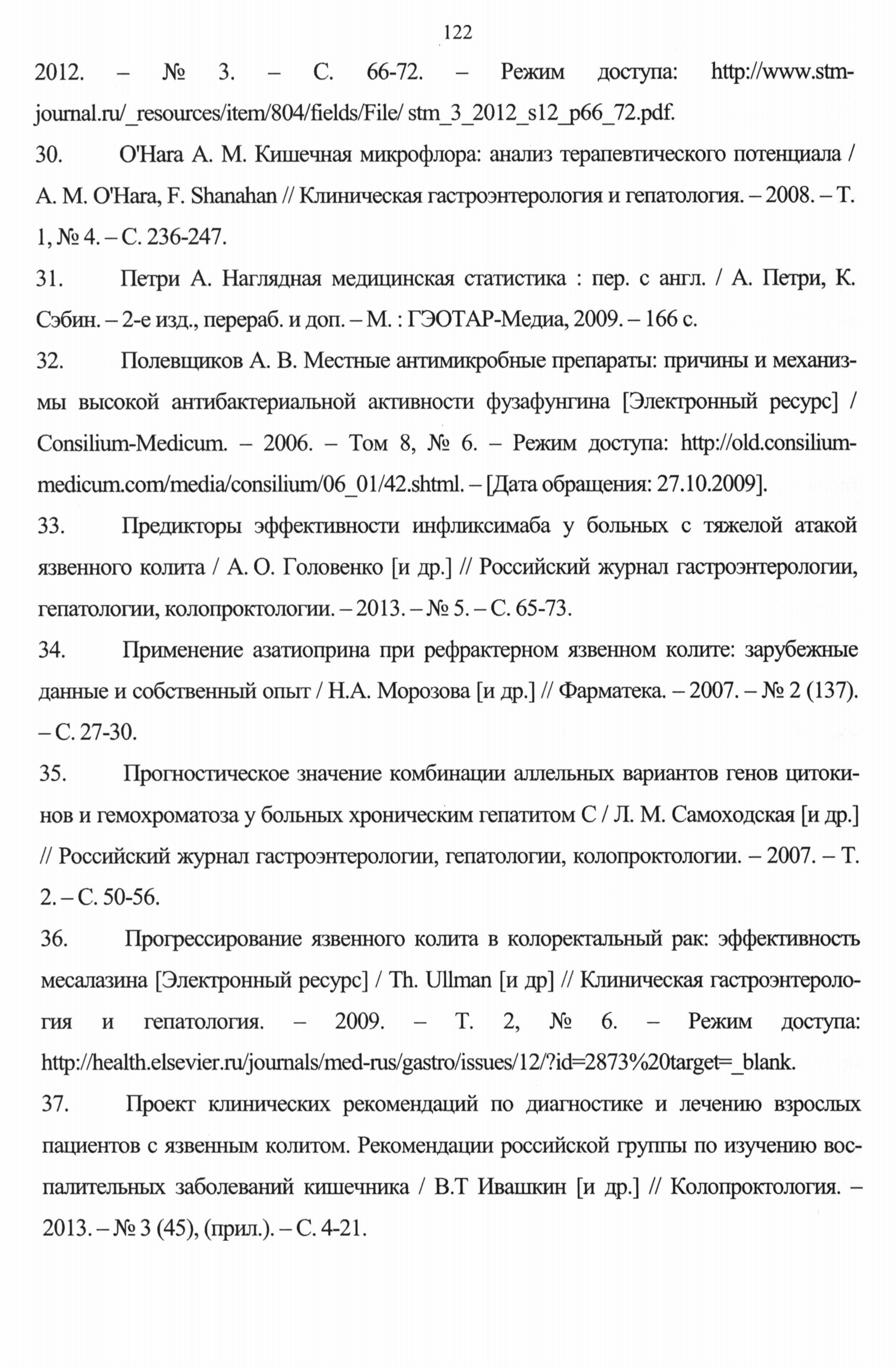 122

2012. – № 3. – С. 66-72. – Режим доступа: http://www.stm-journal.ru/_resources/item/804/fields/File/ stm_3_2012_s12_p66_72.pdf.

30. O'Hara A. M. Кишечная микрофлора: анализ терапевтического потенциала / A. M. O'Hara, F. Shanahan // Клиническая гастроэнтерология и гепатология. – 2008. – Т. 1, № 4. – С. 236-247.

31. Петри А. Наглядная медицинская статистика : пер. с англ. / А. Петри, К. Сэбин. – 2-е изд., перераб. и доп. – М. : ГЭОТАР-Медиа, 2009. – 166 с.

32. Полевщиков А. В. Местные антимикробные препараты: причины и механизмы высокой антибактериальной активности фузафунгина [Электронный ресурс] / Consilium-Medicum. – 2006. – Том 8, № 6. – Режим доступа: http://old.consilium-medicum.com/media/consilium/06_01/42.shtml. – [Дата обращения: 27.10.2009].

33. Предикторы эффективности инфликсимаба у больных с тяжелой атакой язвенного колита / А. О. Головенко [и др.] // Российский журнал гастроэнтерологии, гепатологии, колопроктологии. – 2013. – № 5. – С. 65-73.

34. Применение азатиоприна при рефрактерном язвенном колите: зарубежные данные и собственный опыт / Н.А. Морозова [и др.] // Фарматека. – 2007. – № 2 (137). – С. 27-30.

35. Прогностическое значение комбинации аллельных вариантов генов цитокинов и гемохроматоза у больных хроническим гепатитом С / Л. М. Самоходская [и др.] // Российский журнал гастроэнтерологии, гепатологии, колопроктологии. – 2007. – Т. 2. – С. 50-56.

36. Прогрессирование язвенного колита в колоректальный рак: эффективность месалазина [Электронный ресурс] / Th. Ullman [и др] // Клиническая гастроэнтерология и гепатология. – 2009. – Т. 2, № 6. – Режим доступа: http://health.elsevier.ru/journals/med-rus/gastro/issues/12/?id=2873%20target=_blank.

37. Проект клинических рекомендаций по диагностике и лечению взрослых пациентов с язвенным колитом. Рекомендации российской группы по изучению воспалительных заболеваний кишечника / В.Т Ивашкин [и др.] // Колопроктология. – 2013. – № 3 (45), (прил.). – С. 4-21.